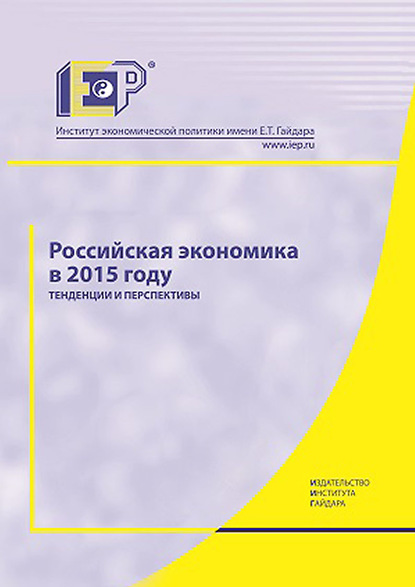 IEP®

Институт экономической политики имени Е.Т. Гайдара
www.iep.ru

Российская экономика в 2015 году
ТЕНДЕНЦИИ И ПЕРСПЕКТИВЫ

ИЗДАТЕЛЬСТВО
ИНСТИТУТА
ГАЙДАРА